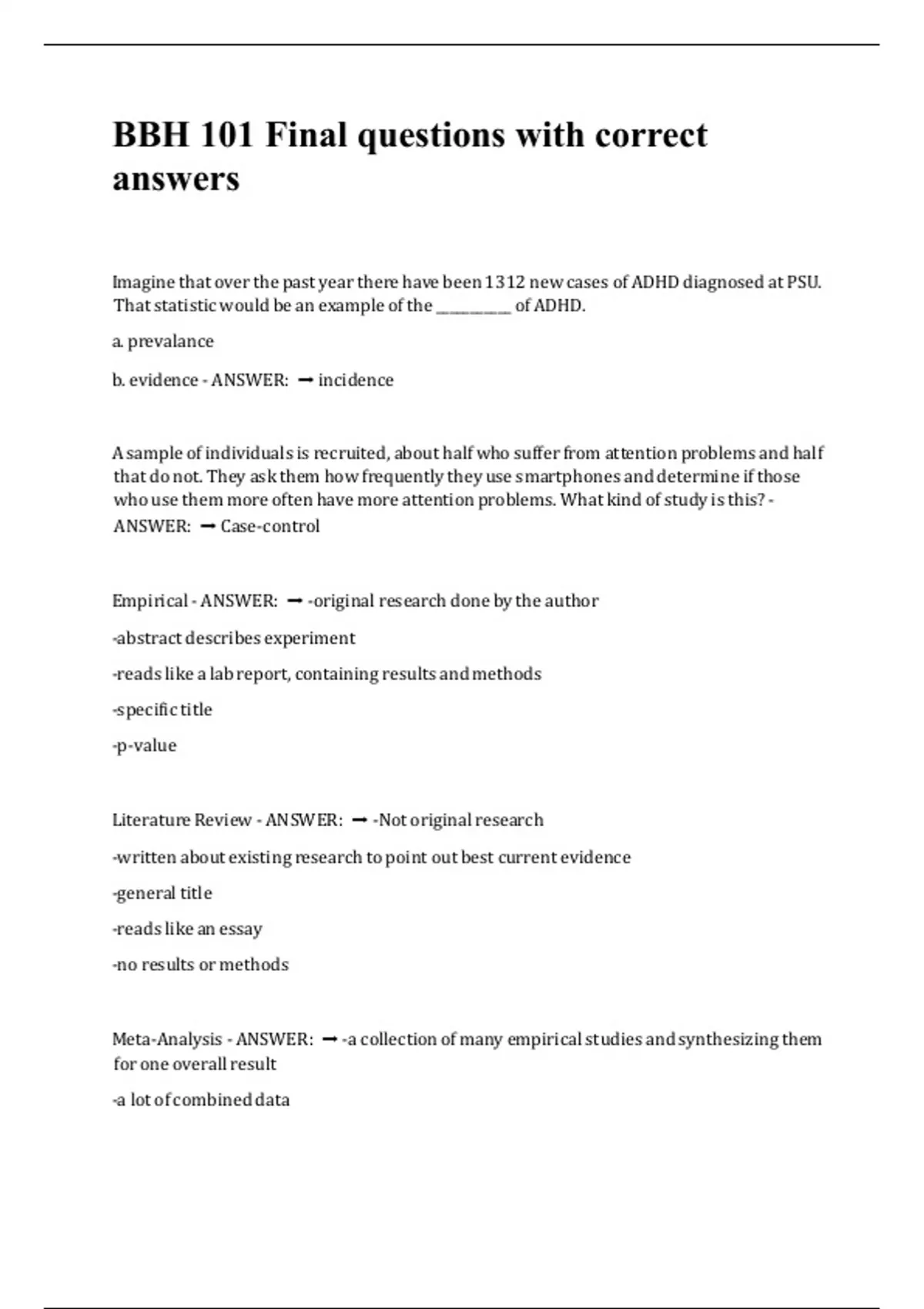 BBH 101 Final questions with correct answers

Imagine that over the past year there have been 1312 new cases of ADHD diagnosed at PSU. That statistic would be an example of the __________ of ADHD.

a. prevalance

b. evidence - ANSWER: ➞ incidence

A sample of individuals is recruited, about half who suffer from attention problems and half that do not. They ask them how frequently they use smartphones and determine if those who use them more often have more attention problems. What kind of study is this? - ANSWER: ➞ Case-control

Empirical - ANSWER: ➞ -original research done by the author

-abstract describes experiment

-reads like a lab report, containing results and methods

-specific title

-p-value

Literature Review - ANSWER: ➞ -Not original research

-written about existing research to point out best current evidence

-general title

-reads like an essay

-no results or methods

Meta-Analysis - ANSWER: ➞ -a collection of many empirical studies and synthesizing them for one overall result

-a lot of combined data